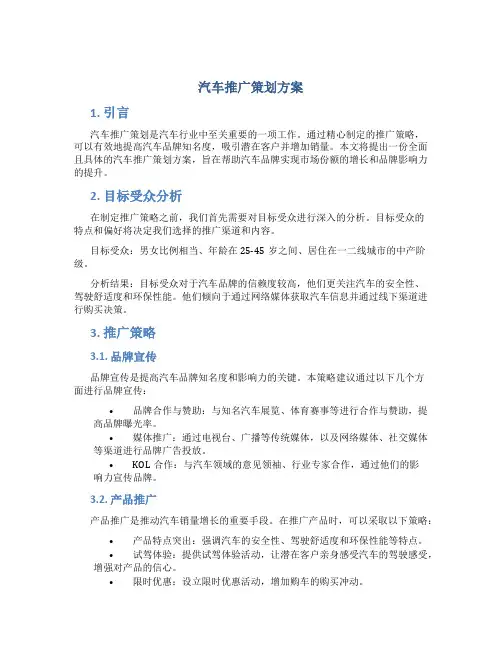 汽车推广策划方案

1. 引言

汽车推广策划是汽车行业中至关重要的一项工作。通过精心制定的推广策略，可以有效地提高汽车品牌知名度，吸引潜在客户并增加销量。本文将提出一份全面且具体的汽车推广策划方案，旨在帮助汽车品牌实现市场份额的增长和品牌影响力的提升。

2. 目标受众分析

在制定推广策略之前，我们首先需要对目标受众进行深入的分析。目标受众的特点和偏好将决定我们选择的推广渠道和内容。

目标受众：男女比例相当、年龄在 25-45 岁之间、居住在一二线城市的中产阶级。

分析结果：目标受众对于汽车品牌的信赖度较高，他们更关注汽车的安全性、驾驶舒适度和环保性能。他们倾向于通过网络媒体获取汽车信息并通过线下渠道进行购买决策。

3. 推广策略

3.1. 品牌宣传

品牌宣传是提高汽车品牌知名度和影响力的关键。本策略建议通过以下几个方面进行品牌宣传：

• 品牌合作与赞助：与知名汽车展览、体育赛事等进行合作与赞助，提高品牌曝光率。
• 媒体推广：通过电视台、广播等传统媒体，以及网络媒体、社交媒体等渠道进行品牌广告投放。
• KOL 合作：与汽车领域的意见领袖、行业专家合作，通过他们的影响力宣传品牌。

3.2. 产品推广

产品推广是推动汽车销量增长的重要手段。在推广产品时，可以采取以下策略：

• 产品特点突出：强调汽车的安全性、驾驶舒适度和环保性能等特点。
• 试驾体验：提供试驾体验活动，让潜在客户亲身感受汽车的驾驶感受，增强对产品的信心。
• 限时优惠：设立限时优惠活动，增加购车的购买冲动。